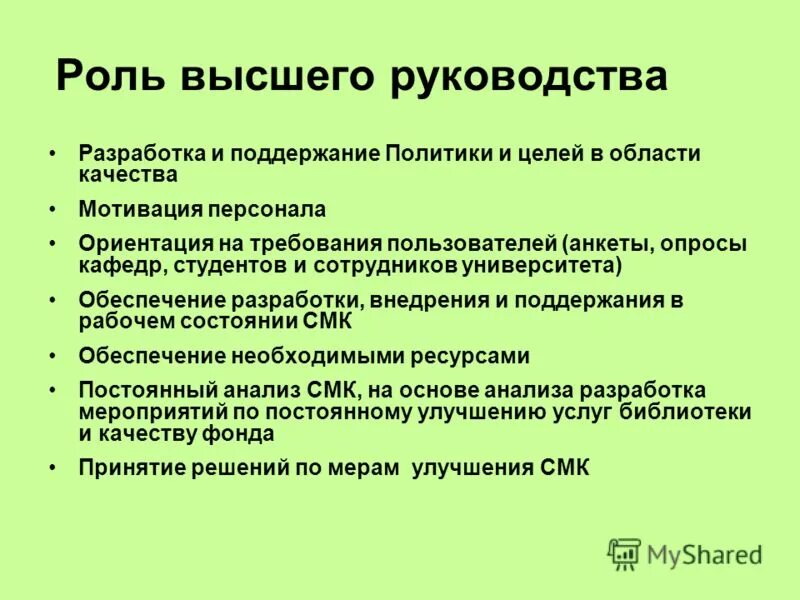 Роль высшего руководства

• Разработка и поддержание Политики и целей в области качества

• Мотивация персонала

• Ориентация на требования пользователей (анкеты, опросы кафедр, студентов и сотрудников университета)

• Обеспечение разработки, внедрения и поддержания в рабочем состоянии СМК

• Обеспечение необходимыми ресурсами

• Постоянный анализ СМК, на основе анализа разработка мероприятий по постоянному улучшению услуг библиотеки и качеству фонда

• Принятие решений по мерам улучшения СМК

MyShared